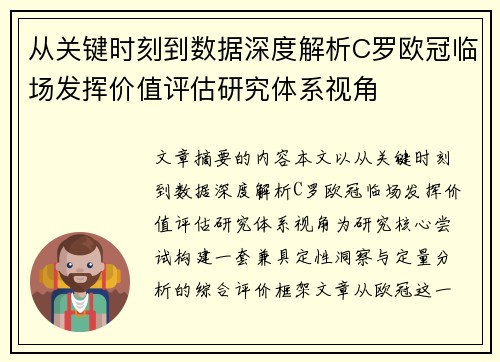 从关键时刻到数据深度解析C罗欧冠临场发挥价值评估研究体系视角

文章摘要的内容本文以从关键时刻到数据深度解析C罗欧冠临场发挥价值评估研究体系视角为研究核心尝试构建一套兼具定性洞察与定量分析的综合评价框架文章从欧冠这一